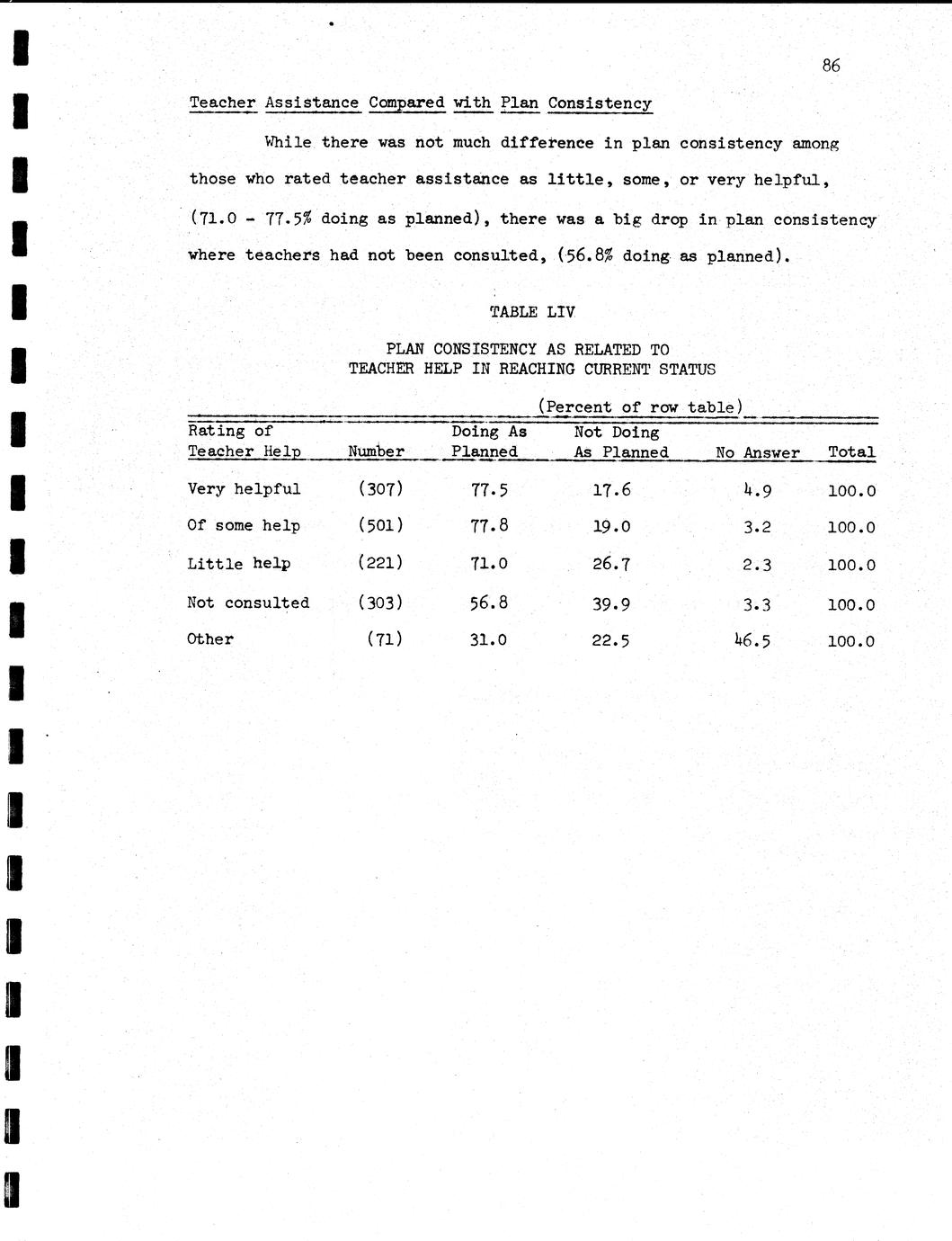 86

Teacher Assistance Compared with Plan Consistency

While there was not much difference in plan consistency among those who rated teacher assistance as little, some, or very helpful, (71.0 - 77.5% doing as planned), there was a big drop in plan consistency where teachers had not been consulted, (56.8% doing as planned).

TABLE LIV

PLAN CONSISTENCY AS RELATED TO
TEACHER HELP IN REACHING CURRENT STATUS

(Percent of row table)

| Rating of Teacher Help | Number | Doing As Planned | Not Doing As Planned | No Answer | Total |
|---|---|---|---|---|---|
| Very helpful | (307) | 77.5 | 17.6 | 4.9 | 100.0 |
| Of some help | (501) | 77.8 | 19.0 | 3.2 | 100.0 |
| Little help | (221) | 71.0 | 26.7 | 2.3 | 100.0 |
| Not consulted | (303) | 56.8 | 39.9 | 3.3 | 100.0 |
| Other | (71) | 31.0 | 22.5 | 46.5 | 100.0 |